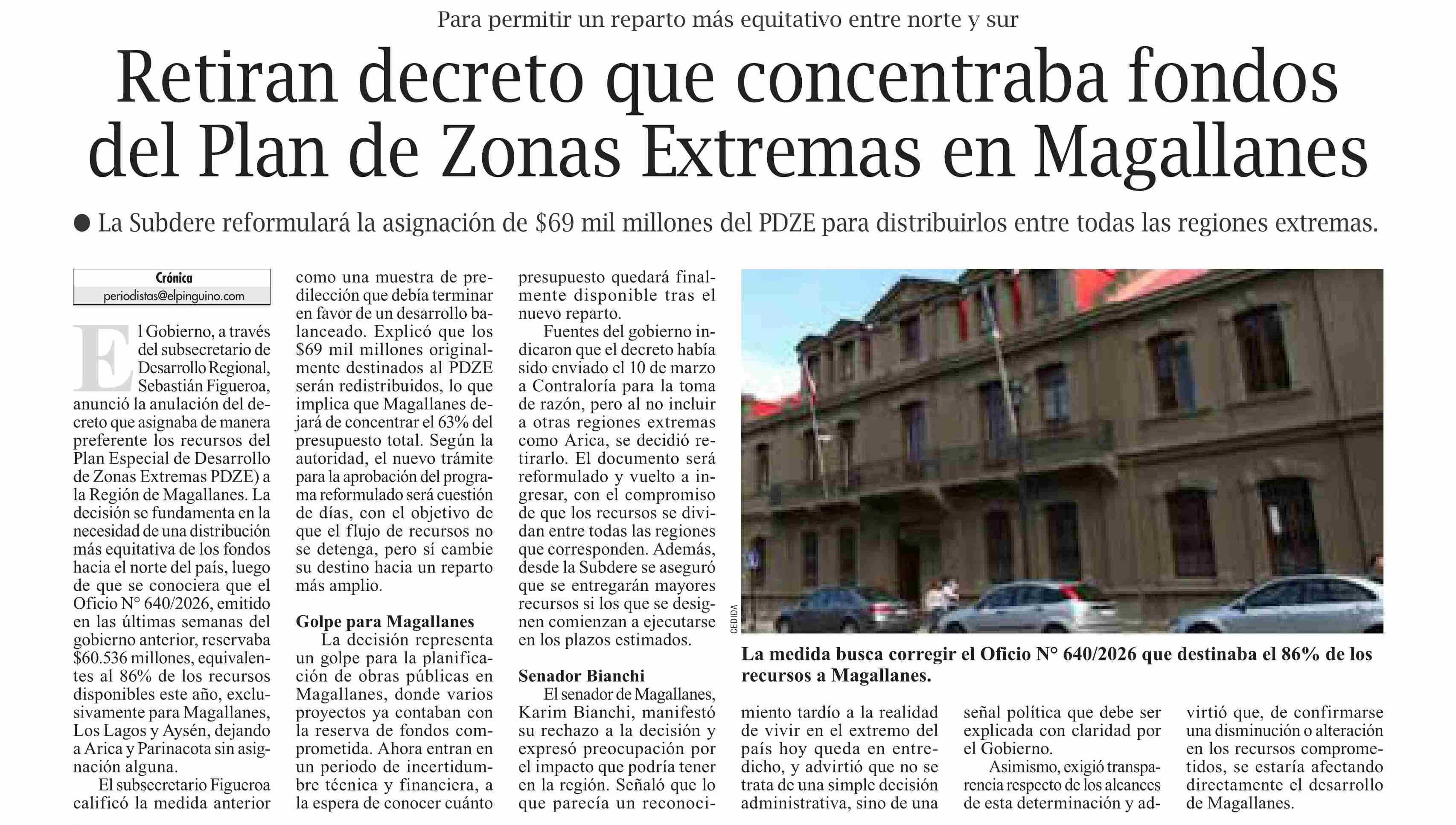 Para permitir un reparto más equitativo entre norte y sur

Retiran decreto que concentraba fondos del Plan de Zonas Extremas en Magallanes

● La Subdere reformulará la asignación de $69 mil millones del PDZE para distribuirlos entre todas las regiones extremas.

Crónica
periodistas@elpinguino.com

El Gobierno, a través del subsecretario de Desarrollo Regional, Sebastián Figueroa, anunció la anulación del decreto que asignaba de manera preferente los recursos del Plan Especial de Desarrollo de Zonas Extremas PDZE) a la Región de Magallanes. La decisión se fundamenta en la necesidad de una distribución más equitativa de los fondos hacia el norte del país, luego de que se conociera que el Oficio N° 640/2026, emitido en las últimas semanas del gobierno anterior, reservaba $60.536 millones, equivalentes al 86% de los recursos disponibles este año, exclusivamente para Magallanes, Los Lagos y Aysén, dejando a Arica y Parinacota sin asignación alguna.

El subsecretario Figueroa calificó la medida anterior como una muestra de predilección que debía terminar en favor de un desarrollo balanceado. Explicó que los $69 mil millones originalmente destinados al PDZE serán redistribuidos, lo que implica que Magallanes dejará de concentrar el 63% del presupuesto total. Según la autoridad, el nuevo trámite para la aprobación del programa reformulado será cuestión de días, con el objetivo de que el flujo de recursos no se detenga, pero sí cambie su destino hacia un reparto más amplio.

Golpe para Magallanes

La decisión representa un golpe para la planificación de obras públicas en Magallanes, donde varios proyectos ya contaban con la reserva de fondos comprometida. Ahora entran en un periodo de incertidumbre técnica y financiera, a la espera de conocer cuánto presupuesto quedará finalmente disponible tras el nuevo reparto.

Fuentes del gobierno indicaron que el decreto había sido enviado el 10 de marzo a Contraloría para la toma de razón, pero al no incluir a otras regiones extremas como Arica, se decidió retirarlo. El documento será reformulado y vuelto a ingresar, con el compromiso de que los recursos se dividan entre todas las regiones que corresponden. Además, desde la Subdere se aseguró que se entregarán mayores recursos si los que se designen comienzan a ejecutarse en los plazos estimados.

Senador Bianchi

El senador de Magallanes, Karim Bianchi, manifestó su rechazo a la decisión y expresó preocupación por el impacto que podría tener en la región. Señaló que lo que parecía un reconocimiento tardío a la realidad de vivir en el extremo del país hoy queda en entredicho, y advirtió que no se trata de una simple decisión administrativa, sino de una señal política que debe ser explicada con claridad por el Gobierno.

Asimismo, exigió transparencia respecto de los alcances de esta determinación y advirtió que, de confirmarse una disminución o alteración en los recursos comprometidos, se estaría afectando directamente el desarrollo de Magallanes.

CEDIDA

La medida busca corregir el Oficio N° 640/2026 que destinaba el 86% de los recursos a Magallanes.